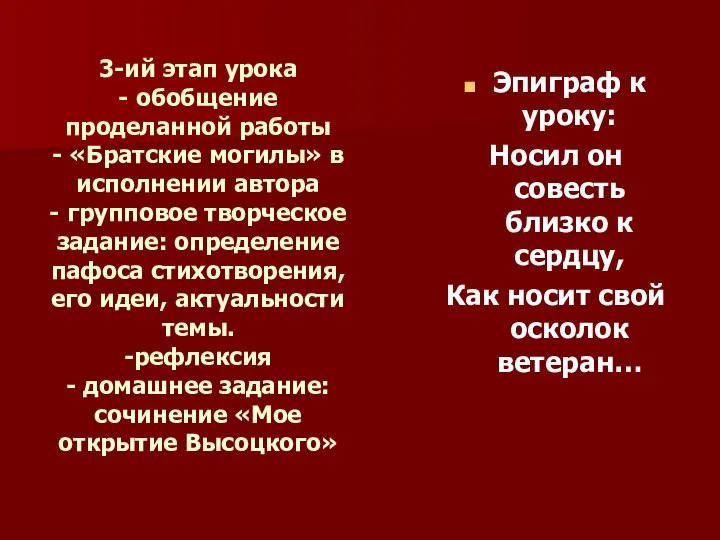 3-ий этап урока
- обобщение проделанной работы
- «Братские могилы» в исполнении автора
- групповое творческое задание: определение пафоса стихотворения, его идеи, актуальности темы.
-рефлексия
- домашнее задание: сочинение «Мое открытие Высоцкого»

Эпиграф к уроку:
Носил он совесть близко к сердцу,
Как носит свой осколок ветеран…